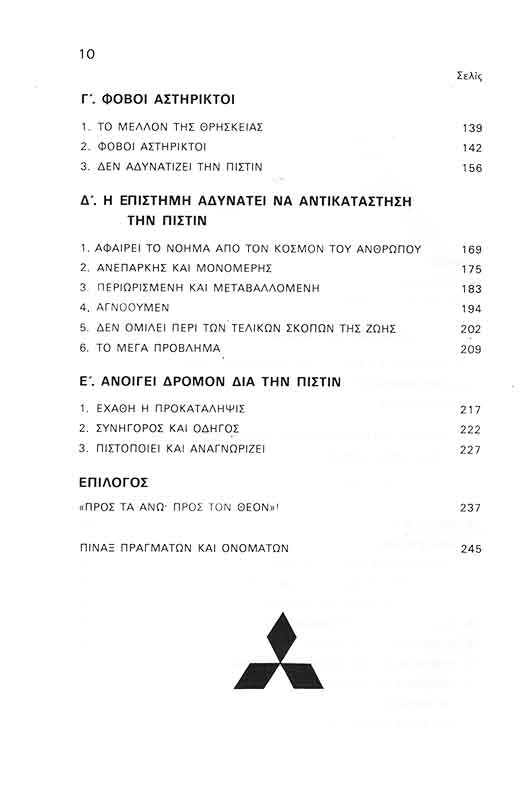 10

Σελίς

Γ΄. ΦΟΒΟΙ ΑΣΤΗΡΙΚΤΟΙ

1. ΤΟ ΜΕΛΛΟΝ ΤΗΣ ΘΡΗΣΚΕΙΑΣ 139
2. ΦΟΒΟΙ ΑΣΤΗΡΙΚΤΟΙ 142
3. ΔΕΝ ΑΔΥΝΑΤΙΖΕΙ ΤΗΝ ΠΙΣΤΙΝ 156

Δ΄. Η ΕΠΙΣΤΗΜΗ ΑΔΥΝΑΤΕΙ ΝΑ ΑΝΤΙΚΑΤΑΣΤΗΣΗ ΤΗΝ ΠΙΣΤΙΝ

1. ΑΦΑΙΡΕΙ ΤΟ ΝΟΗΜΑ ΑΠΟ ΤΟΝ ΚΟΣΜΟΝ ΤΟΥ ΑΝΘΡΩΠΟΥ 169
2. ΑΝΕΠΑΡΚΗΣ ΚΑΙ ΜΟΝΟΜΕΡΗΣ 175
3. ΠΕΡΙΩΡΙΣΜΕΝΗ ΚΑΙ ΜΕΤΑΒΑΛΛΟΜΕΝΗ 183
4. ΑΓΝΟΟΥΜΕΝ 194
5. ΔΕΝ ΟΜΙΛΕΙ ΠΕΡΙ ΤΩΝ ΤΕΛΙΚΩΝ ΣΚΟΠΩΝ ΤΗΣ ΖΩΗΣ 202
6. ΤΟ ΜΕΓΑ ΠΡΟΒΛΗΜΑ 209

Ε΄. ΑΝΟΙΓΕΙ ΔΡΟΜΟΝ ΔΙΑ ΤΗΝ ΠΙΣΤΙΝ

1. ΕΧΑΘΗ Η ΠΡΟΚΑΤΑΛΗΨΙΣ 217
2. ΣΥΝΗΓΟΡΟΣ ΚΑΙ ΟΔΗΓΟΣ 222
3. ΠΙΣΤΟΠΟΙΕΙ ΚΑΙ ΑΝΑΓΝΩΡΙΖΕΙ 227

ΕΠΙΛΟΓΟΣ

«ΠΡΟΣ ΤΑ ΑΝΩ· ΠΡΟΣ ΤΟΝ ΘΕΟΝ»! 237

ΠΙΝΑΞ ΠΡΑΓΜΑΤΩΝ ΚΑΙ ΟΝΟΜΑΤΩΝ 245